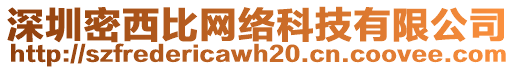 深圳密西比网络科技有限公司
http://szfredericawh20.cn.coovee.com